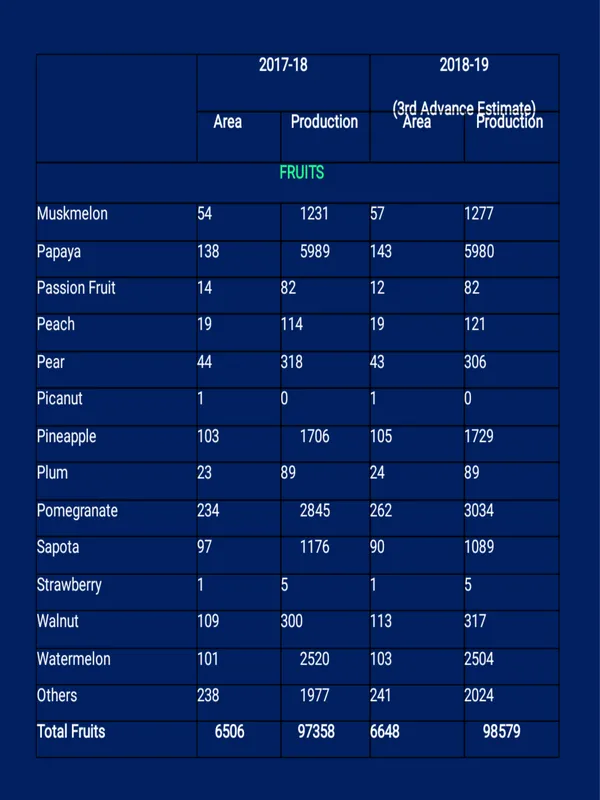 | | 2017-18 | | 2018-19 (3rd Advance Estimate) | |
|---|---|---|---|---|
| | Area | Production | Area | Production |
| FRUITS | | | | |
| Muskmelon | 54 | 1231 | 57 | 1277 |
| Papaya | 138 | 5989 | 143 | 5980 |
| Passion Fruit | 14 | 82 | 12 | 82 |
| Peach | 19 | 114 | 19 | 121 |
| Pear | 44 | 318 | 43 | 306 |
| Picanut | 1 | 0 | 1 | 0 |
| Pineapple | 103 | 1706 | 105 | 1729 |
| Plum | 23 | 89 | 24 | 89 |
| Pomegranate | 234 | 2845 | 262 | 3034 |
| Sapota | 97 | 1176 | 90 | 1089 |
| Strawberry | 1 | 5 | 1 | 5 |
| Walnut | 109 | 300 | 113 | 317 |
| Watermelon | 101 | 2520 | 103 | 2504 |
| Others | 238 | 1977 | 241 | 2024 |
| Total Fruits | 6506 | 97358 | 6648 | 98579 |